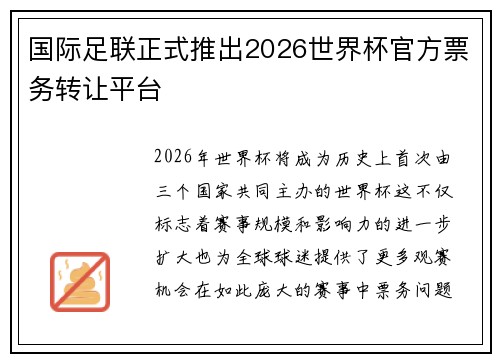 国际足联正式推出2026世界杯官方票务转让平台

2026年世界杯将成为历史上首次由三个国家共同主办的世界杯这不仅标志着赛事规模和影响力的进一步扩大也为全球球迷提供了更多观赛机会在如此庞大的赛事中票务问题